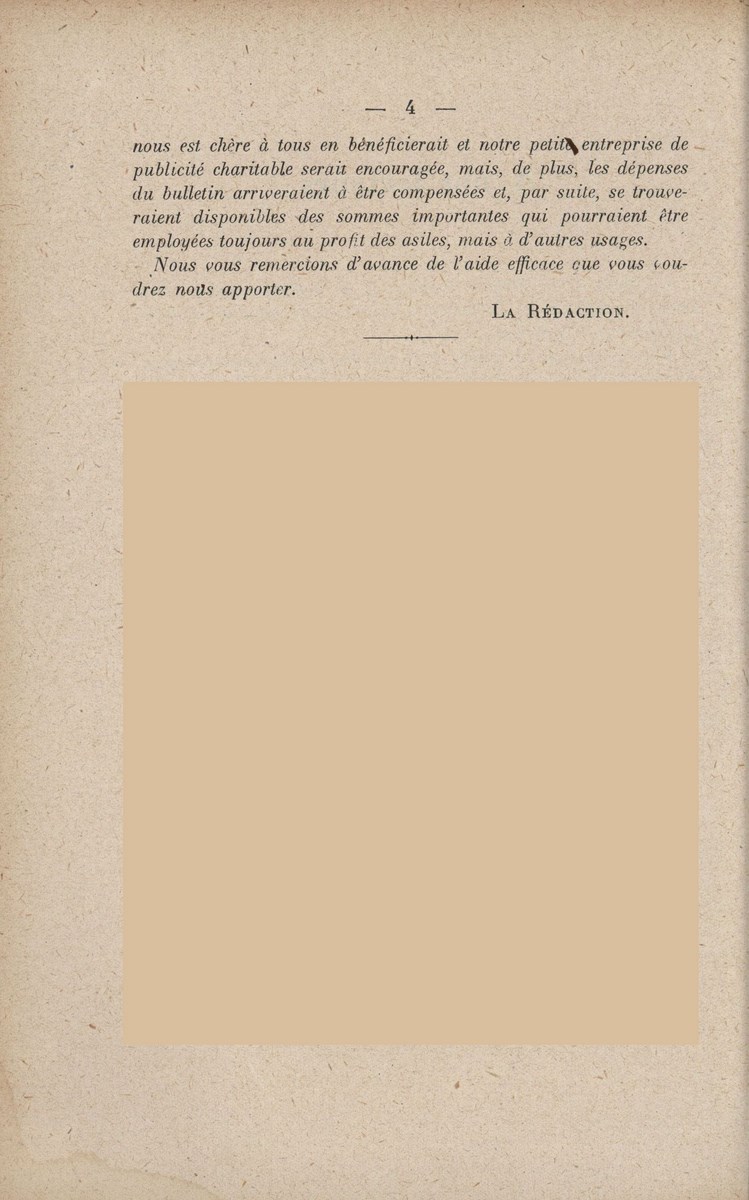 — 4 —

nous est chère à tous en bénéficierait et notre petite entreprise de publicité charitable serait encouragée, mais, de plus, les dépenses du bulletin arriveraient à être compensées et, par suite, se trouveraient disponibles des sommes importantes qui pourraient être employées toujours au profit des asiles, mais à d'autres usages.

Nous vous remercions d'avance de l'aide efficace que vous voudrez nous apporter.

La Rédaction.